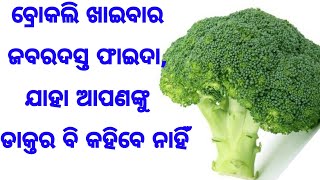 ବ୍ରୋକଲି ଖାଇବାର ଜବରଦସ୍ତ ଫାଇଦା, ଯାହା ଆପଣଙ୍କୁ ଡାକ୍ତର ବି କହିବେ ନାହିଁ